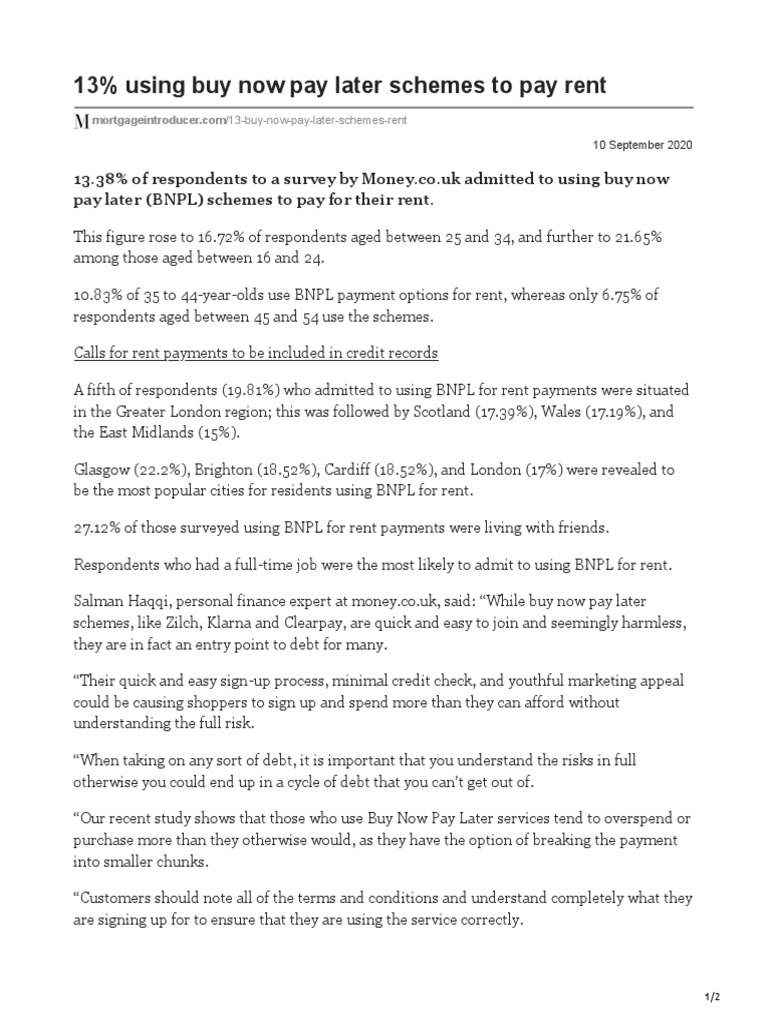 13% using buy now pay later schemes to pay rent

M mortgageintroducer.com/13-buy-now-pay-later-schemes-rent

10 September 2020

13.38% of respondents to a survey by Money.co.uk admitted to using buy now pay later (BNPL) schemes to pay for their rent.

This figure rose to 16.72% of respondents aged between 25 and 34, and further to 21.65% among those aged between 16 and 24.

10.83% of 35 to 44-year-olds use BNPL payment options for rent, whereas only 6.75% of respondents aged between 45 and 54 use the schemes.

Calls for rent payments to be included in credit records

A fifth of respondents (19.81%) who admitted to using BNPL for rent payments were situated in the Greater London region; this was followed by Scotland (17.39%), Wales (17.19%), and the East Midlands (15%).

Glasgow (22.2%), Brighton (18.52%), Cardiff (18.52%), and London (17%) were revealed to be the most popular cities for residents using BNPL for rent.

27.12% of those surveyed using BNPL for rent payments were living with friends.

Respondents who had a full-time job were the most likely to admit to using BNPL for rent.

Salman Haqqi, personal finance expert at money.co.uk, said: “While buy now pay later schemes, like Zilch, Klarna and Clearpay, are quick and easy to join and seemingly harmless, they are in fact an entry point to debt for many.

“Their quick and easy sign-up process, minimal credit check, and youthful marketing appeal could be causing shoppers to sign up and spend more than they can afford without understanding the full risk.

“When taking on any sort of debt, it is important that you understand the risks in full otherwise you could end up in a cycle of debt that you can’t get out of.

“Our recent study shows that those who use Buy Now Pay Later services tend to overspend or purchase more than they otherwise would, as they have the option of breaking the payment into smaller chunks.

“Customers should note all of the terms and conditions and understand completely what they are signing up for to ensure that they are using the service correctly.

1/2